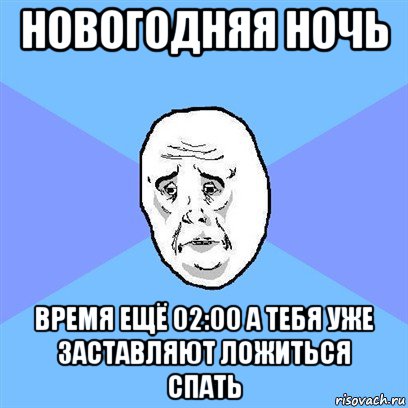 НОВОГОДНЯЯ НОЧЬ

ВРЕМЯ ЕЩЁ 02:00 А ТЕБЯ УЖЕ ЗАСТАВЛЯЮТ ЛОЖИТЬСЯ СПАТЬ

risovach.ru